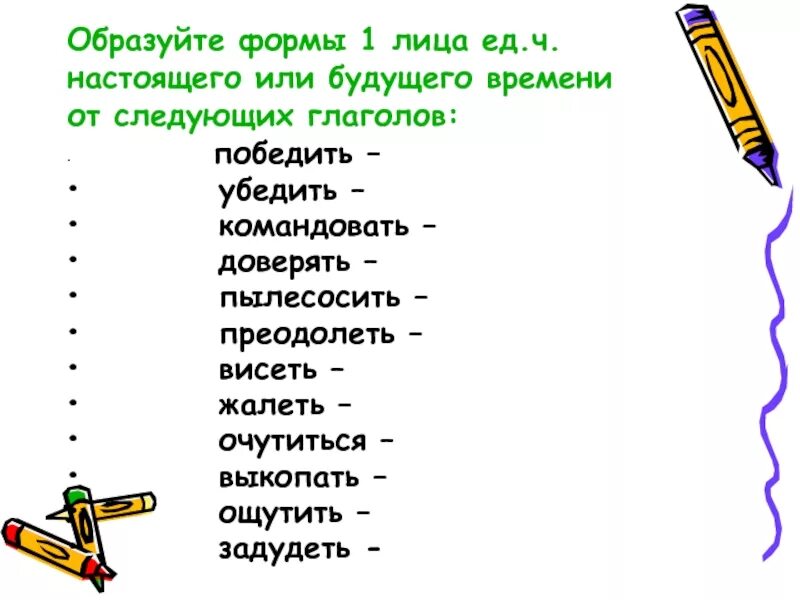 Образуйте формы 1 лица ед.ч. настоящего или будущего времени от следующих глаголов:

- победить –
- убедить –
- командовать –
- доверять –
- пылесосить –
- преодолеть –
- висеть –
- жалеть –
- очутиться –
- выкопать –
- ощутить –
- задудеть -